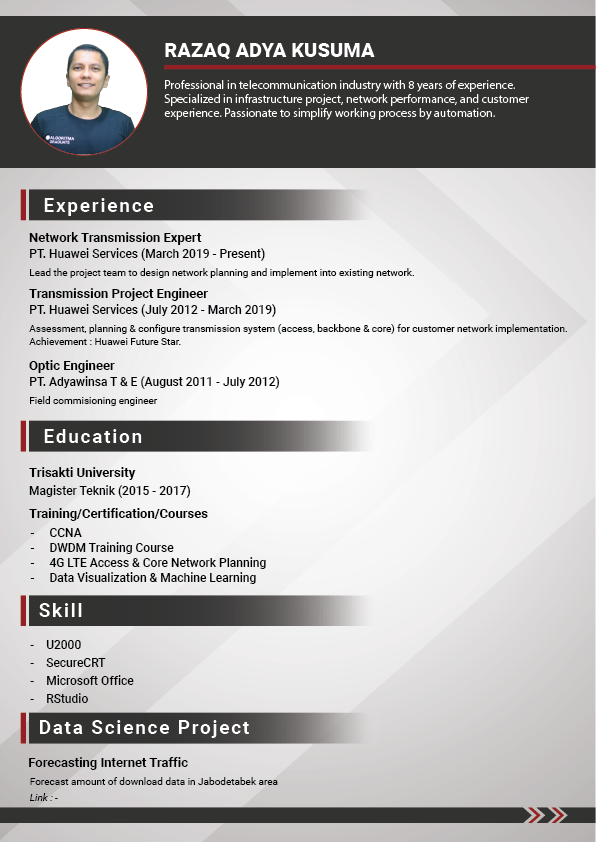 RAZAQ ADYA KUSUMA

Professional in telecommunication industry with 8 years of experience. Specialized in infrastructure project, network performance, and customer experience. Passionate to simplify working process by automation.

Experience

Network Transmission Expert
PT. Huawei Services (March 2019 - Present)
Lead the project team to design network planning and implement into existing network.

Transmission Project Engineer
PT. Huawei Services (July 2012 - March 2019)
Assessment, planning & configure transmission system (access, backbone & core) for customer network implementation. Achievement : Huawei Future Star.

Optic Engineer
PT. Adyawinsa T & E (August 2011 - July 2012)
Field commisioning engineer

Education

Trisakti University
Magister Teknik (2015 - 2017)

Training/Certification/Courses
- CCNA
- DWDM Training Course
- 4G LTE Access & Core Network Planning
- Data Visualization & Machine Learning

Skill

- U2000
- SecureCRT
- Microsoft Office
- RStudio

Data Science Project

Forecasting Internet Traffic
Forecast amount of download data in Jabodetabek area
Link : -